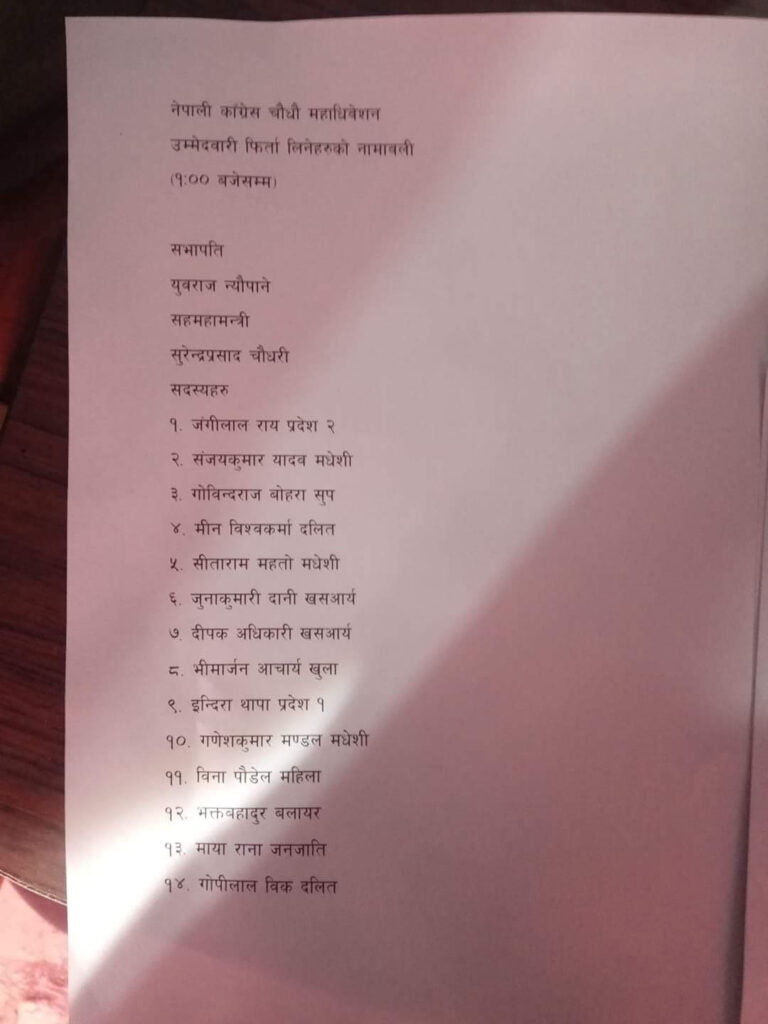 नेपाली कांग्रेस चौधौ महाधिवेशन
उम्मेदवारी फिर्ता लिनेहरुको नामावली
(१:०० बजेसम्म)

सभापति
युवराज न्यौपाने
सहमहामन्त्री
सुरेन्द्रप्रसाद चौधरी
सदस्यहरु
१. जंगीलाल राय प्रदेश २
२. संजयकुमार यादव मधेशी
३. गोविन्दराज बोहरा सुप
४. मीन विश्वकर्मा दलित
५. सीताराम महतो मधेशी
६. जुनाकुमारी दानी खसआर्य
७. दीपक अधिकारी खसआर्य
८. भीमार्जन आचार्य खुला
९. इन्दिरा थापा प्रदेश १
१०. गणेशकुमार मण्डल मधेशी
११. विना पौडेल महिला
१२. भक्तबहादुर बलायर
१३. माया राना जनजाति
१४. गोपीलाल विक दलित